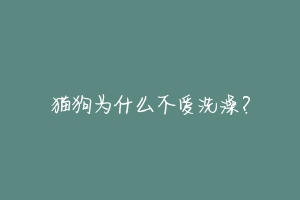 猫狗为什么不爱洗澡?